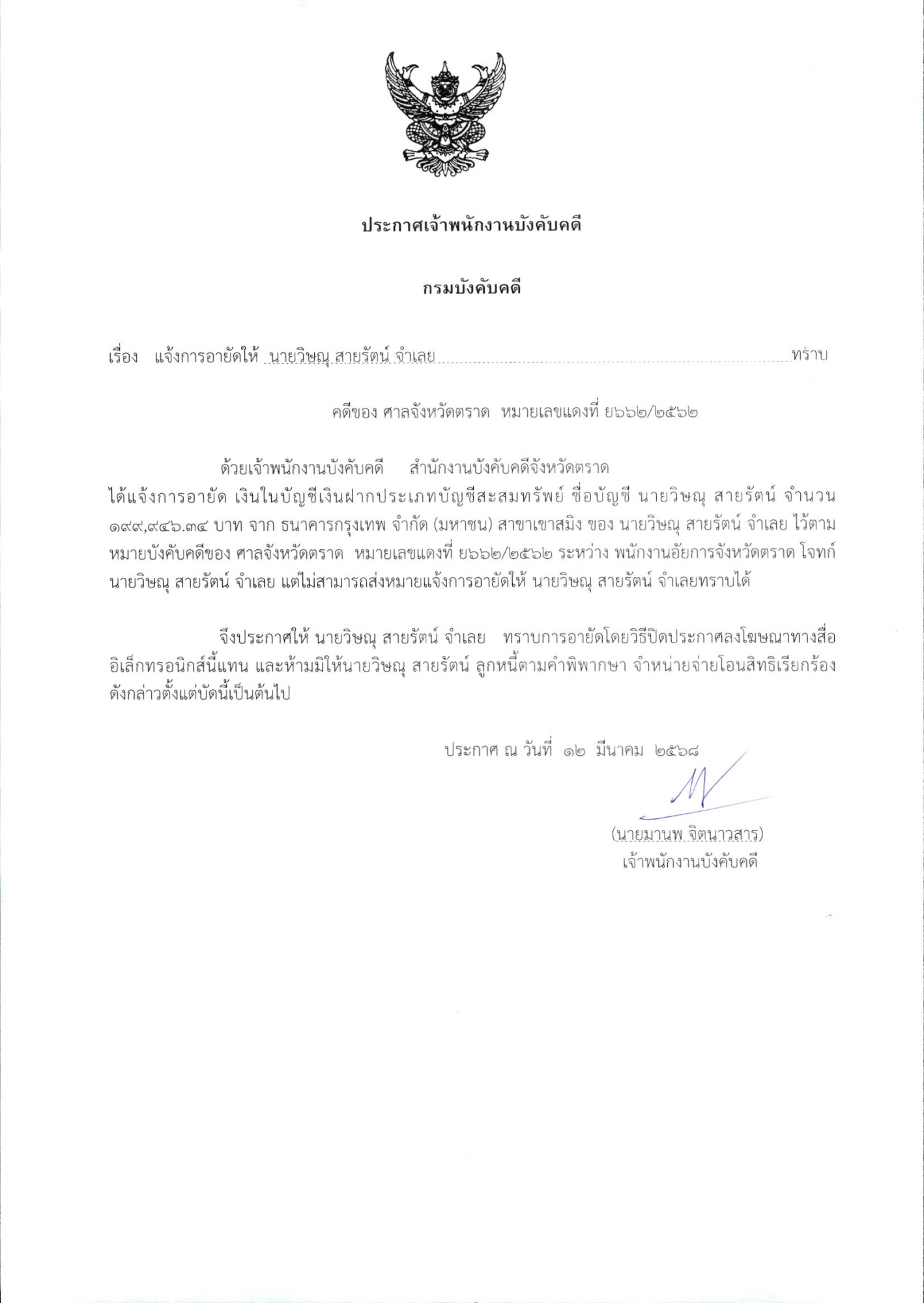 ประกาศเจ้าพนักงานบังคับคดี

กรมบังคับคดี

เรื่อง แจ้งการอายัดให้ นายวิษณุ สายรัตน์ จำเลย ทราบ

คดีของ ศาลจังหวัดตราด หมายเลขแดงที่ ย๖๖๒/๒๕๖๒

ด้วยเจ้าพนักงานบังคับคดี สำนักงานบังคับคดีจังหวัดตราด ได้แจ้งการอายัด เงินในบัญชีเงินฝากประเภทบัญชีสะสมทรัพย์ ชื่อบัญชี นายวิษณุ สายรัตน์ จำนวน ๑๙๙,๙๔๖.๓๔ บาท จาก ธนาคารกรุงเทพ จำกัด (มหาชน) สาขาเขาสมิง ของ นายวิษณุ สายรัตน์ จำเลย ไว้ตามหมายบังคับคดีของ ศาลจังหวัดตราด หมายเลขแดงที่ ย๖๖๒/๒๕๖๒ ระหว่าง พนักงานอัยการจังหวัดตราด โจทก์ นายวิษณุ สายรัตน์ จำเลย แต่ไม่สามารถส่งหมายแจ้งการอายัดให้ นายวิษณุ สายรัตน์ จำเลยทราบได้

จึงประกาศให้ นายวิษณุ สายรัตน์ จำเลย ทราบการอายัดโดยวิธีปิดประกาศลงโฆษณาทางสื่ออิเล็กทรอนิกส์นี้แทน และห้ามมิให้นายวิษณุ สายรัตน์ ลูกหนี้ตามคำพิพากษา จำหน่ายจ่ายโอนสิทธิเรียกร้องดังกล่าวตั้งแต่บัดนี้เป็นต้นไป

ประกาศ ณ วันที่ ๑๒ มีนาคม ๒๕๖๘

(นายมานพ จิตนาวสาร)
เจ้าพนักงานบังคับคดี